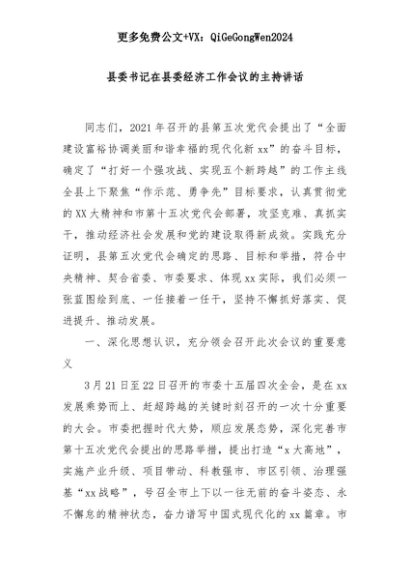 更多免费公文+VX：QiGeGongWen2024

县委书记在县委经济工作会议的主持讲话

同志们，2021年召开的县第五次党代会提出了“全面建设富裕协调美丽和谐幸福的现代化新xx”的奋斗目标，确定了“打好一个强攻战、实现五个新跨越”的工作主线全县上下聚焦“作示范、勇争先”目标要求，认真贯彻党的XX大精神和市第十五次党代会部署，攻坚克难、真抓实干，推动经济社会发展和党的建设取得新成效。实践充分证明，县第五次党代会确定的思路、目标和举措，符合中央精神、契合省委、市委要求、体现xx实际，我们必须一张蓝图绘到底、一任接着一任干，坚持不懈抓好落实、促进提升、推动发展。

一、深化思想认识，充分领会召开此次会议的重要意义

3月21日至22日召开的市委十五届四次全会，是在xx发展乘势而上、赶超跨越的关键时刻召开的一次十分重要的大会。市委把握时代大势，顺应发展态势，深化完善市第十五次党代会提出的思路举措，提出打造“x大高地”，实施产业升级、项目带动、科教强市、市区引领、治理强基“xx战略”，号召全市上下以一往无前的奋斗姿态、永不懈怠的精神状态，奋力谱写中国式现代化的xx篇章。市